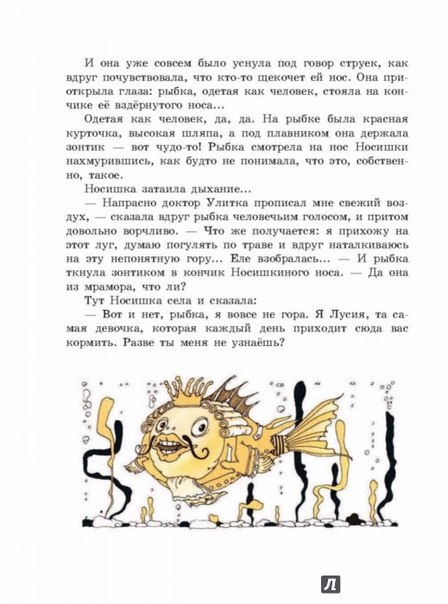 И она уже совсем было уснула под говор струек, как вдруг почувствовала, что кто-то щекочет ей нос. Она приоткрыла глаза: рыбка, одетая как человек, стояла на кончике её вздёрнутого носа...

Одетая как человек, да, да. На рыбке была красная курточка, высокая шляпа, а под плавником она держала зонтик — вот чудо-то! Рыбка смотрела на нос Носишки нахмурившись, как будто не понимала, что это, собственно, такое.

Носишка затаила дыхание...

— Напрасно доктор Улитка прописал мне свежий воздух, — сказала вдруг рыбка человечьим голосом, и притом довольно ворчливо. — Что же получается: я прихожу на этот луг, думаю погулять по траве и вдруг наталкиваюсь на эту непонятную гору... Еле взобралась... — И рыбка ткнула зонтиком в кончик Носишкиного носа. — Да она из мрамора, что ли?

Тут Носишка села и сказала:

— Вот и нет, рыбка, я вовсе не гора. Я Лусия, та самая девочка, которая каждый день приходит сюда вас кормить. Разве ты меня не узнаёшь?

Л